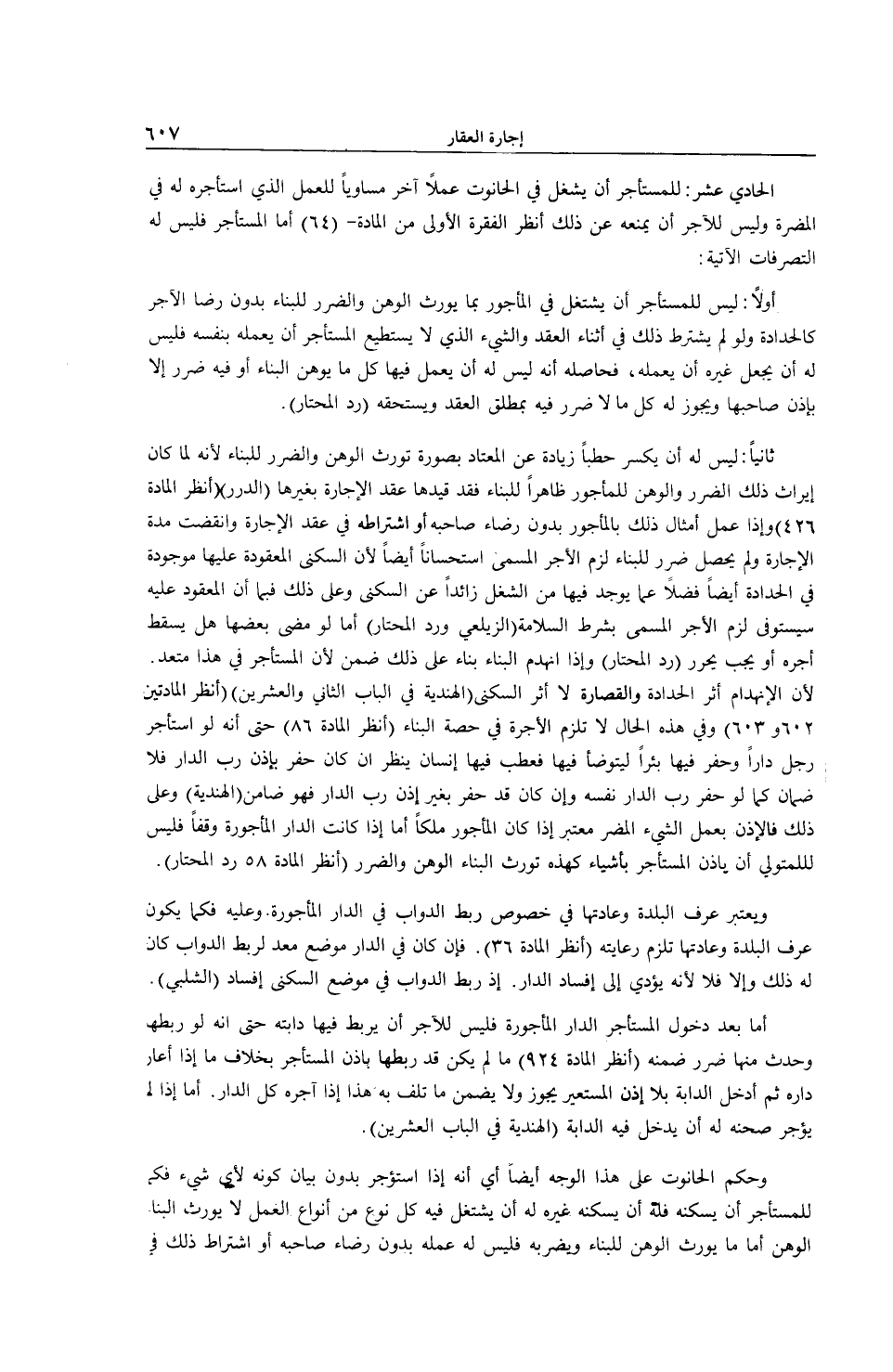 إجارة العقار ٦٠٧

الحادي عشر: للمستأجر أن يشغل في الحانوت عملاً آخر مساوياً للعمل الذي استأجره له في المضرة وليس للآجر أن يمنعه عن ذلك أنظر الفقرة الأولى من المادة- (٦٤) أما المستأجر فليس له التصرفات الآتية:

أولاً: ليس للمستأجر أن يشتغل في المأجور بما يورث الوهن والضرر للبناء بدون رضا الآجر كالحدادة ولو لم يشترط ذلك في أثناء العقد والشيء الذي لا يستطيع المستأجر أن يعمله بنفسه فليس له أن يجعل غيره أن يعمله، فحاصله أنه ليس له أن يعمل فيها كل ما يوهن البناء أو فيه ضرر إلا بإذن صاحبها ويجوز له كل ما لا ضرر فيه بمطلق العقد ويستحقه (رد المحتار).

ثانياً: ليس له أن يكسر حطباً زيادة عن المعتاد بصورة تورث الوهن والضرر للبناء لأنه لما كان إيراث ذلك الضرر والوهن للمأجور ظاهراً للبناء فقد قيدها عقد الإجارة بغيرها (الدرر)(أنظر المادة ٤٢٦)وإذا عمل أمثال ذلك بالمأجور بدون رضاء صاحبه أو اشتراطه في عقد الإجارة وانقضت مدة الإجارة ولم يحصل ضرر للبناء لزم الأجر المسمى استحساناً أيضاً لأن السكنى المعقودة عليها موجودة في الحدادة أيضاً فضلاً عما يوجد فيها من الشغل زائداً عن السكنى وعلى ذلك فبما أن المعقود عليه سيستوفى لزم الأجر المسمى بشرط السلامة(الزيلعي ورد المحتار) أما لو مضى بعضها هل يسقط أجره أو يجب يحرر (رد المحتار) وإذا انهدم البناء بناء على ذلك ضمن لأن المستأجر في هذا متعد. لأن الإنهدام أثر الحدادة والقصارة لا أثر السكنى(الهندية في الباب الثاني والعشرين)(أنظر المادتين ٦٠٢و ٦٠٣) وفي هذه الحال لا تلزم الأجرة في حصة البناء (أنظر المادة ٨٦) حتى أنه لو استأجر رجل داراً وحفر فيها بئراً ليتوضأ فيها فعطب فيها إنسان ينظر ان كان حفر بإذن رب الدار فلا ضمان كما لو حفر رب الدار نفسه وإن كان قد حفر بغير إذن رب الدار فهو ضامن(الهندية) وعلى ذلك فالإذن بعمل الشيء المضر معتبر إذا كان المأجور ملكاً أما إذا كانت الدار المأجورة وقفاً فليس للمتولي أن ياذن المستأجر بأشياء كهذه تورث البناء الوهن والضرر (أنظر المادة ٥٨ رد المحتار).

ويعتبر عرف البلدة وعادتها في خصوص ربط الدواب في الدار المأجورة.وعليه فكما يكون عرف البلدة وعادتها تلزم رعايته (أنظر المادة ٣٦). فإن كان في الدار موضع معد لربط الدواب كان له ذلك وإلا فلا لأنه يؤدي إلى إفساد الدار. إذ ربط الدواب في موضع السكنى إفساد (الشلبي).

أما بعد دخول المستأجر الدار المأجورة فليس للآجر أن يربط فيها دابته حتى انه لو ربطها وحدث منها ضرر ضمنه (أنظر المادة ٩٢٤) ما لم يكن قد ربطها باذن المستأجر بخلاف ما إذا أعار داره ثم أدخل الدابة بلا إذن المستعير يجوز ولا يضمن ما تلف به هذا إذا آجره كل الدار. أما إذا لم يؤجر صحنه له أن يدخل فيه الدابة (الهندية في الباب العشرين).

وحكم الحانوت على هذا الوجه أيضاً أي أنه إذا استؤجر بدون بيان كونه لأي شيء فكما للمستأجر أن يسكنه فله أن يسكنه غيره له أن يشتغل فيه كل نوع من أنواع العمل لا يورث البناء الوهن أما ما يورث الوهن للبناء ويضربه فليس له عمله بدون رضاء صاحبه أو اشتراط ذلك في